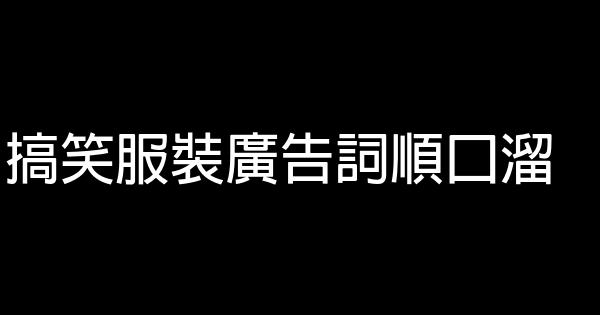 搞笑服裝廣告詞順口溜